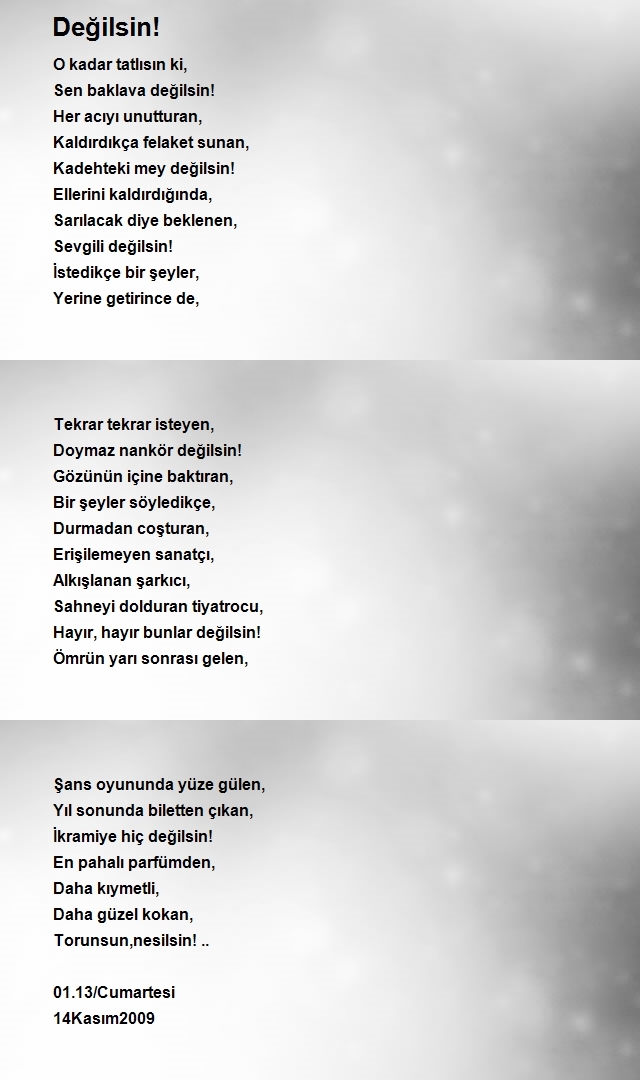 Değilsin!

O kadar tatlısın ki,
Sen baklava değilsin!
Her acıyı unutturan,
Kaldırdıkça felaket sunan,
Kadehteki mey değilsin!
Ellerini kaldırdığında,
Sarılacak diye beklenen,
Sevgili değilsin!
İstedikçe bir şeyler,
Yerine getirince de,

Tekrar tekrar isteyen,
Doymaz nankör değilsin!
Gözünün içine baktıran,
Bir şeyler söyledikçe,
Durmadan coşturan,
Erişilemeyen sanatçı,
Alkışlanan şarkıcı,
Sahneyi dolduran tiyatrocu,
Hayır, hayır bunlar değilsin!
Ömrün yarı sonrası gelen,

Şans oyununda yüze gülen,
Yıl sonunda biletten çıkan,
İkramiye hiç değilsin!
En pahalı parfümden,
Daha kıymetli,
Daha güzel kokan,
Torunsun,nesilsin! ..

01.13/Cumartesi
14Kasım2009